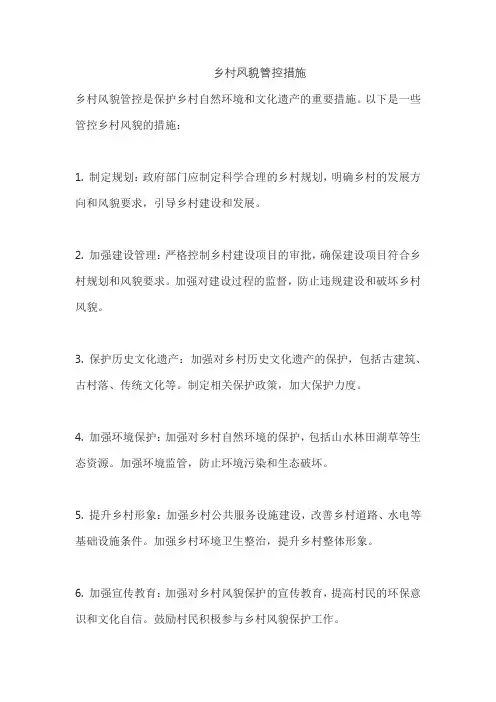 乡村风貌管控措施

乡村风貌管控是保护乡村自然环境和文化遗产的重要措施。以下是一些管控乡村风貌的措施：

1. 制定规划：政府部门应制定科学合理的乡村规划，明确乡村的发展方向和风貌要求，引导乡村建设和发展。

2. 加强建设管理：严格控制乡村建设项目的审批，确保建设项目符合乡村规划和风貌要求。加强对建设过程的监督，防止违规建设和破坏乡村风貌。

3. 保护历史文化遗产：加强对乡村历史文化遗产的保护，包括古建筑、古村落、传统文化等。制定相关保护政策，加大保护力度。

4. 加强环境保护：加强对乡村自然环境的保护，包括山水林田湖草等生态资源。加强环境监管，防止环境污染和生态破坏。

5. 提升乡村形象：加强乡村公共服务设施建设，改善乡村道路、水电等基础设施条件。加强乡村环境卫生整治，提升乡村整体形象。

6. 加强宣传教育：加强对乡村风貌保护的宣传教育，提高村民的环保意识和文化自信。鼓励村民积极参与乡村风貌保护工作。